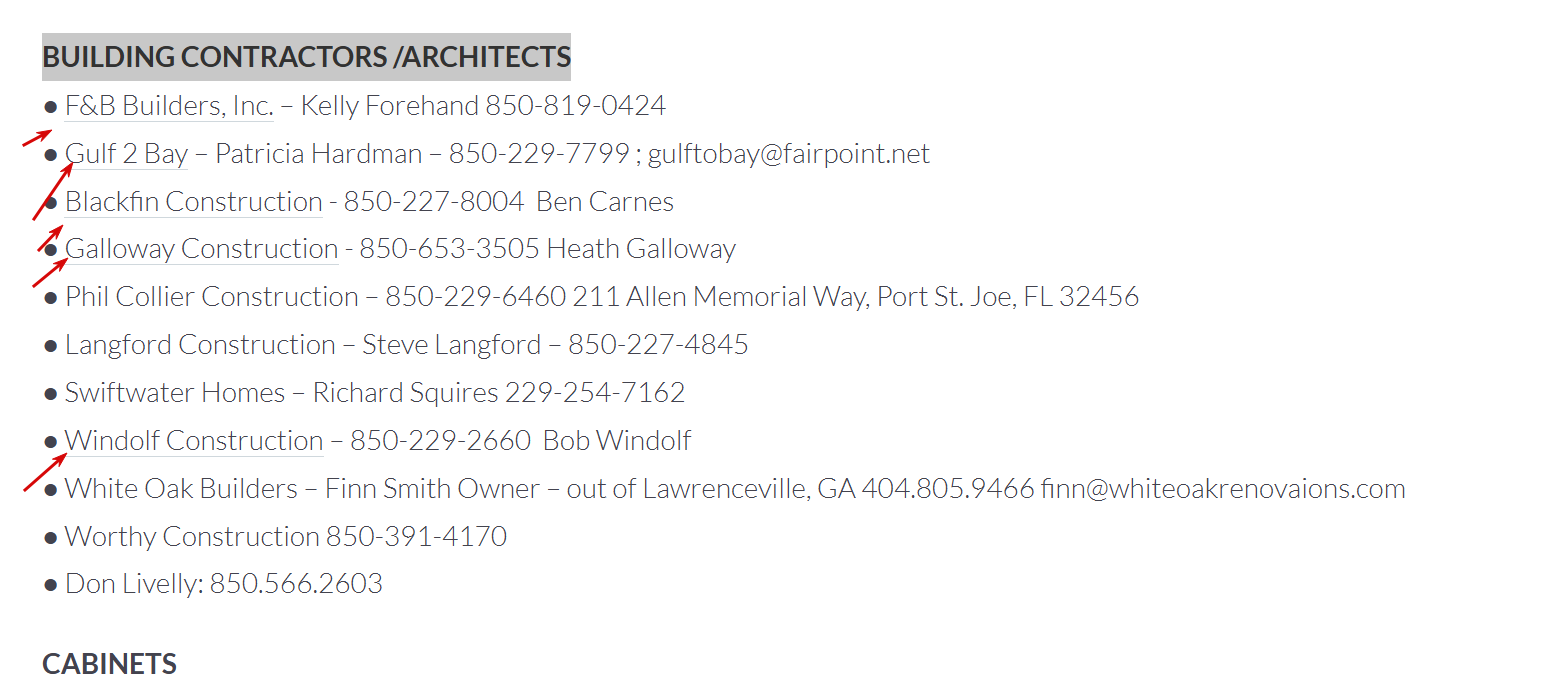 BUILDING CONTRACTORS /ARCHITECTS

● F&B Builders, Inc. – Kelly Forehand 850-819-0424

● Gulf 2 Bay – Patricia Hardman – 850-229-7799 ; gulftobay@fairpoint.net

● Blackfin Construction - 850-227-8004 Ben Carnes

● Galloway Construction - 850-653-3505 Heath Galloway

● Phil Collier Construction – 850-229-6460 211 Allen Memorial Way, Port St. Joe, FL 32456

● Langford Construction – Steve Langford – 850-227-4845

● Swiftwater Homes – Richard Squires 229-254-7162

● Windolf Construction – 850-229-2660 Bob Windolf

● White Oak Builders – Finn Smith Owner – out of Lawrenceville, GA 404.805.9466 finn@whiteoakrenovaions.com

● Worthy Construction 850-391-4170

● Don Livelly: 850.566.2603

CABINETS